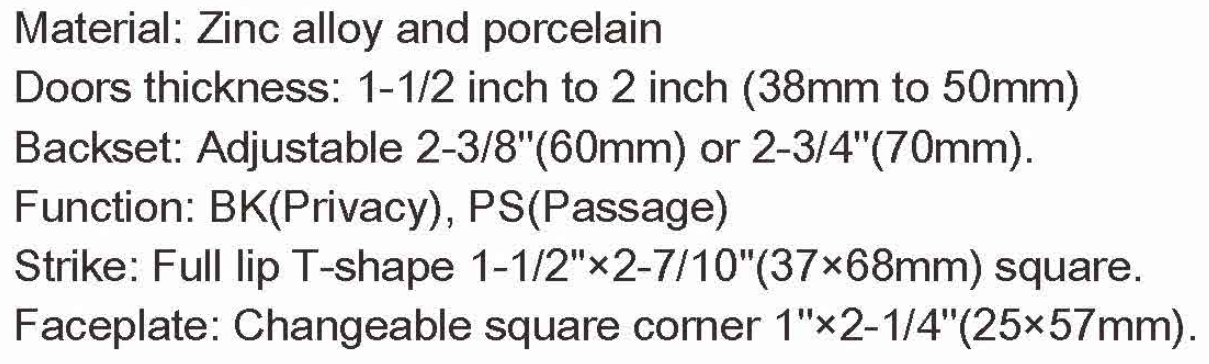 Material: Zinc alloy and porcelain
Doors thickness: 1-1/2 inch to 2 inch (38mm to 50mm)
Backset: Adjustable 2-3/8"(60mm) or 2-3/4"(70mm).
Function: BK(Privacy), PS(Passage)
Strike: Full lip T-shape 1-1/2"×2-7/10"(37×68mm) square.
Faceplate: Changeable square corner 1"×2-1/4"(25×57mm).